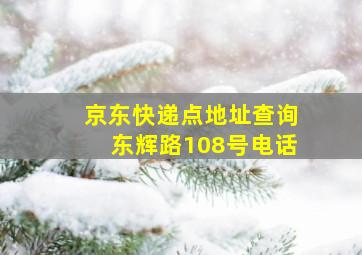 京东快递点地址查询
东辉路108号电话